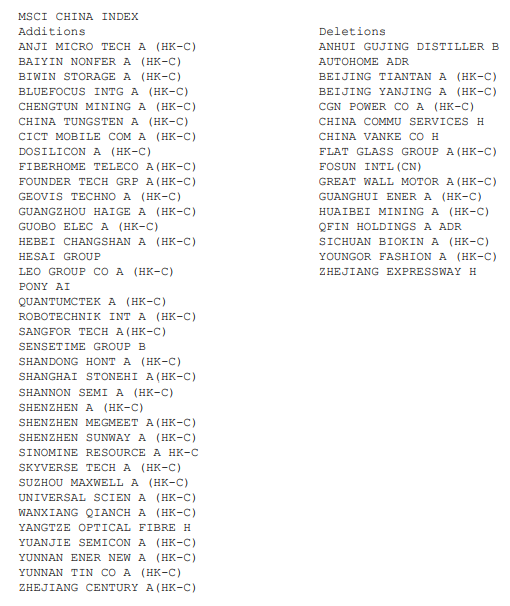 MSCI CHINA INDEX

Additions
ANJI MICRO TECH A (HK-C)
BAIYIN NONFER A (HK-C)
BIWIN STORAGE A (HK-C)
BLUEFOCUS INTG A (HK-C)
CHENGTUN MINING A (HK-C)
CHINA TUNGSTEN A (HK-C)
CICT MOBILE COM A (HK-C)
DOSILICON A (HK-C)
FIBERHOME TELECO A(HK-C)
FOUNDER TECH GRP A(HK-C)
GEOVIS TECHNO A (HK-C)
GUANGZHOU HAIGE A (HK-C)
GUOBO ELEC A (HK-C)
HEBEI CHANGSHAN A (HK-C)
HESAI GROUP
LEO GROUP CO A (HK-C)
PONY AI
QUANTUMCTEK A (HK-C)
ROBOTECHNIK INT A (HK-C)
SANGFOR TECH A(HK-C)
SENSETIME GROUP B
SHANDONG HONT A (HK-C)
SHANGHAI STONEHI A(HK-C)
SHANNON SEMI A (HK-C)
SHENZHEN A (HK-C)
SHENZHEN MEGMEET A(HK-C)
SHENZHEN SUNWAY A (HK-C)
SINOMINE RESOURCE A HK-C
SKYVERSE TECH A (HK-C)
SUZHOU MAXWELL A (HK-C)
UNIVERSAL SCIEN A (HK-C)
WANXIANG QIANCH A (HK-C)
YANGTZE OPTICAL FIBRE H
YUANJIE SEMICON A (HK-C)
YUNNAN ENER NEW A (HK-C)
YUNNAN TIN CO A (HK-C)
ZHEJIANG CENTURY A(HK-C)

Deletions
ANHUI GUJING DISTILLER B
AUTOHOME ADR
BEIJING TIANTAN A (HK-C)
BEIJING YANJING A (HK-C)
CGN POWER CO A (HK-C)
CHINA COMMU SERVICES H
CHINA VANKE CO H
FLAT GLASS GROUP A(HK-C)
FOSUN INTL(CN)
GREAT WALL MOTOR A(HK-C)
GUANGHUI ENER A (HK-C)
HUAIBEI MINING A (HK-C)
QFIN HOLDINGS A ADR
SICHUAN BIOKIN A (HK-C)
YOUNGOR FASHION A (HK-C)
ZHEJIANG EXPRESSWAY H